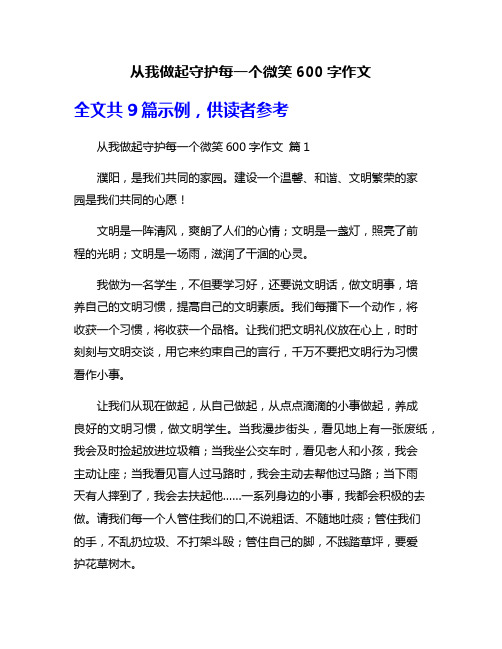 从我做起守护每一个微笑 600 字作文

全文共 9 篇示例，供读者参考

从我做起守护每一个微笑 600 字作文 篇 1

濮阳，是我们共同的家园。建设一个温馨、和谐、文明繁荣的家园是我们共同的心愿！

文明是一阵清风，爽朗了人们的心情；文明是一盏灯，照亮了前程的光明；文明是一场雨，滋润了干涸的心灵。

我做为一名学生，不但要学习好，还要说文明话，做文明事，培养自己的文明习惯，提高自己的文明素质。我们每播下一个动作，将收获一个习惯，将收获一个品格。让我们把文明礼仪放在心上，时时刻刻与文明交谈，用它来约束自己的言行，千万不要把文明行为习惯看作小事。

让我们从现在做起，从自己做起，从点点滴滴的小事做起，养成良好的文明习惯，做文明学生。当我漫步街头，看见地上有一张废纸，我会及时捡起放进垃圾箱；当我坐公交车时，看见老人和小孩，我会主动让座；当我看见盲人过马路时，我会主动去帮他过马路；当下雨天有人摔到了，我会去扶起他……一系列身边的小事，我都会积极的去做。请我们每一个人管住我们的口,不说粗话、不随地吐痰；管住我们的手，不乱扔垃圾、不打架斗殴；管住自己的脚，不践踏草坪，要爱护花草树木。